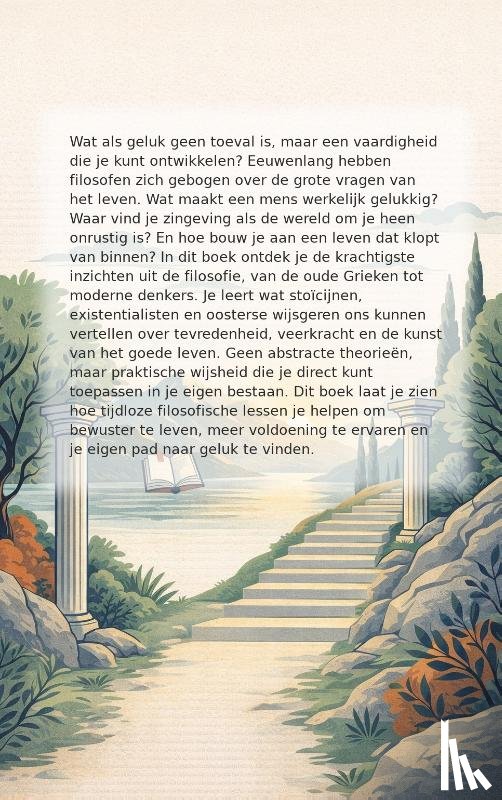 Wat als geluk geen toeval is, maar een vaardigheid die je kunt ontwikkelen? Eeuwenlang hebben filosofen zich gebogen over de grote vragen van het leven. Wat maakt een mens werkelijk gelukkig? Waar vind je zingeving als de wereld om je heen onrustig is? En hoe bouw je aan een leven dat klopt van binnen? In dit boek ontdek je de krachtigste inzichten uit de filosofie, van de oude Grieken tot moderne denkers. Je leert wat stoïcijnen, existentialisten en oosterse wijsgeren ons kunnen vertellen over tevredenheid, veerkracht en de kunst van het goede leven. Geen abstracte theorieën, maar praktische wijsheid die je direct kunt toepassen in je eigen bestaan. Dit boek laat je zien hoe tijdloze filosofische lessen je helpen om bewuster te leven, meer voldoening te ervaren en je eigen pad naar geluk te vinden.